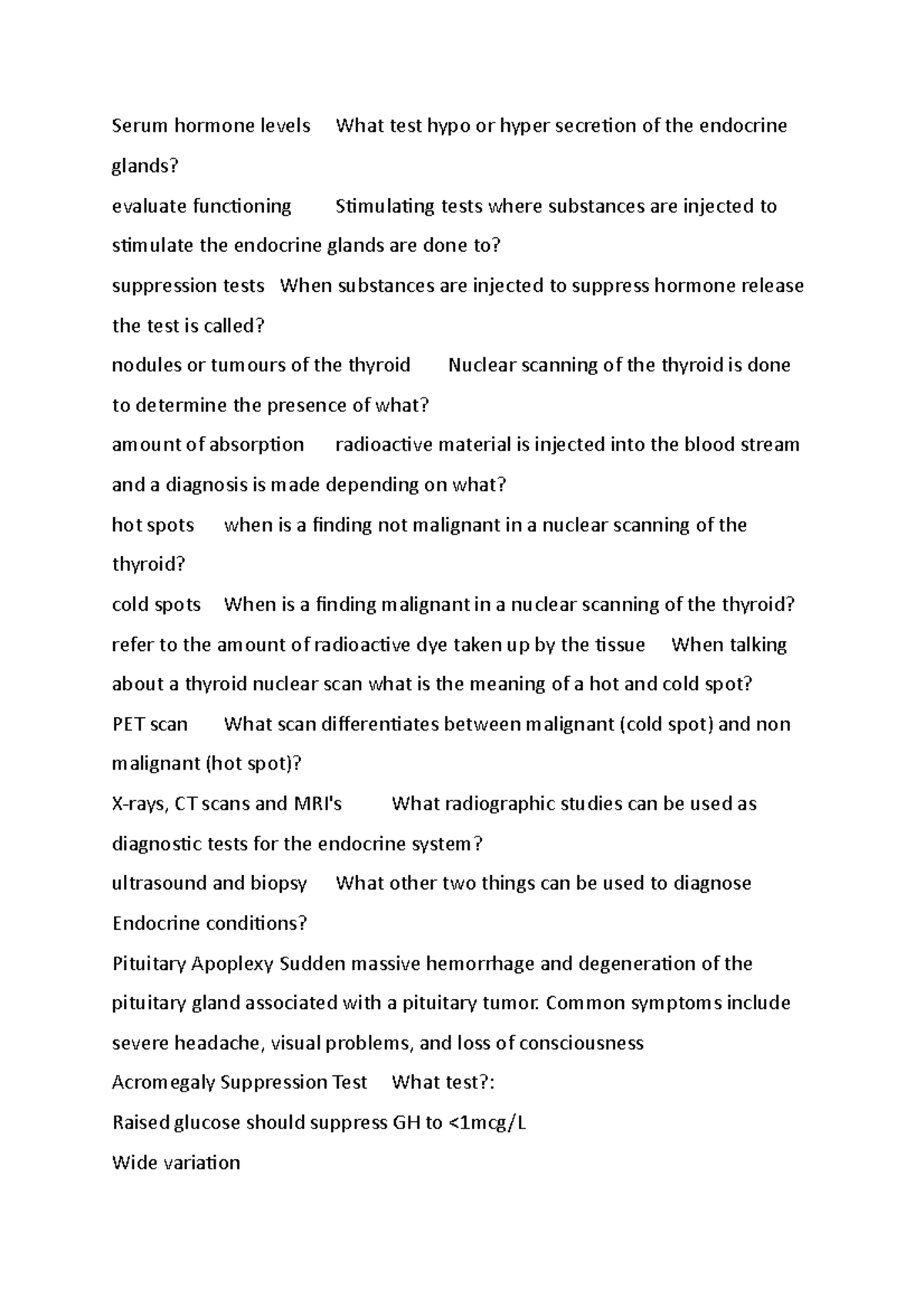 Serum hormone levels What test hypo or hyper secretion of the endocrine glands?
evaluate functioning Stimulating tests where substances are injected to stimulate the endocrine glands are done to?
suppression tests When substances are injected to suppress hormone release the test is called?
nodules or tumours of the thyroid Nuclear scanning of the thyroid is done to determine the presence of what?
amount of absorption radioactive material is injected into the blood stream and a diagnosis is made depending on what?
hot spots when is a finding not malignant in a nuclear scanning of the thyroid?
cold spots When is a finding malignant in a nuclear scanning of the thyroid?
refer to the amount of radioactive dye taken up by the tissue When talking about a thyroid nuclear scan what is the meaning of a hot and cold spot?
PET scan What scan differentiates between malignant (cold spot) and non malignant (hot spot)?
X-rays, CT scans and MRI's What radiographic studies can be used as diagnostic tests for the endocrine system?
ultrasound and biopsy What other two things can be used to diagnose Endocrine conditions?
Pituitary Apoplexy Sudden massive hemorrhage and degeneration of the pituitary gland associated with a pituitary tumor. Common symptoms include severe headache, visual problems, and loss of consciousness
Acromegaly Suppression Test What test?:
Raised glucose should suppress GH to <1mcg/L
Wide variation